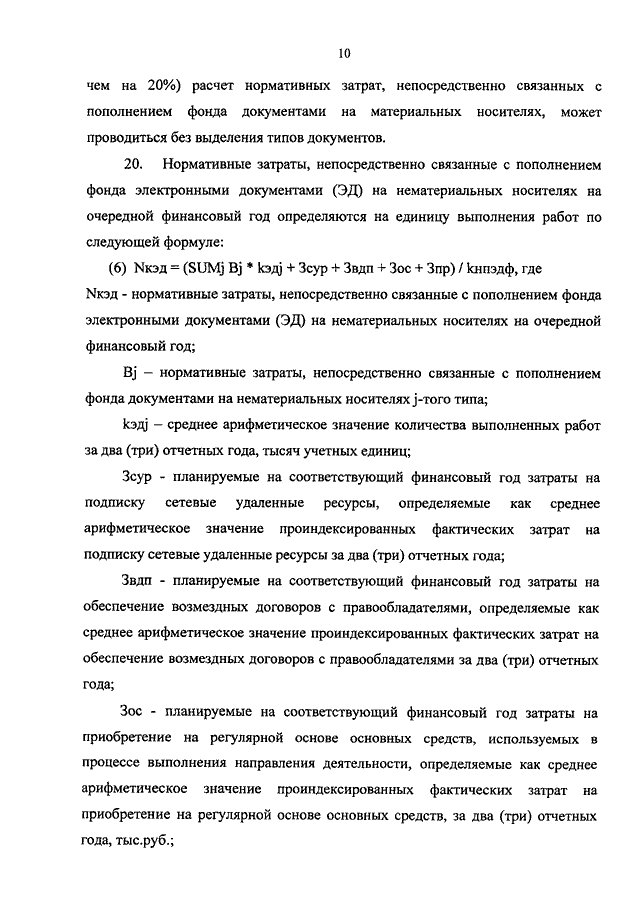 10

чем на 20%) расчет нормативных затрат, непосредственно связанных с пополнением фонда документами на материальных носителях, может проводиться без выделения типов документов.

20. Нормативные затраты, непосредственно связанные с пополнением фонда электронными документами (ЭД) на нематериальных носителях на очередной финансовый год определяются на единицу выполнения работ по следующей формуле:

(6) Nкэд = (SUMj Bj * kэдj + Зсур + Звдп + Зос + Зпр) / kнпэдф, где

Nкэд - нормативные затраты, непосредственно связанные с пополнением фонда электронными документами (ЭД) на нематериальных носителях на очередной финансовый год;

Bj – нормативные затраты, непосредственно связанные с пополнением фонда документами на нематериальных носителях j-того типа;

kэдj – среднее арифметическое значение количества выполненных работ за два (три) отчетных года, тысяч учетных единиц;

Зсур - планируемые на соответствующий финансовый год затраты на подписку сетевые удаленные ресурсы, определяемые как среднее арифметическое значение проиндексированных фактических затрат на подписку сетевые удаленные ресурсы за два (три) отчетных года;

Звдп - планируемые на соответствующий финансовый год затраты на обеспечение возмездных договоров с правообладателями, определяемые как среднее арифметическое значение проиндексированных фактических затрат на обеспечение возмездных договоров с правообладателями за два (три) отчетных года;

Зос - планируемые на соответствующий финансовый год затраты на приобретение на регулярной основе основных средств, используемых в процессе выполнения направления деятельности, определяемые как среднее арифметическое значение проиндексированных фактических затрат на приобретение на регулярной основе основных средств, за два (три) отчетных года, тыс.руб.;